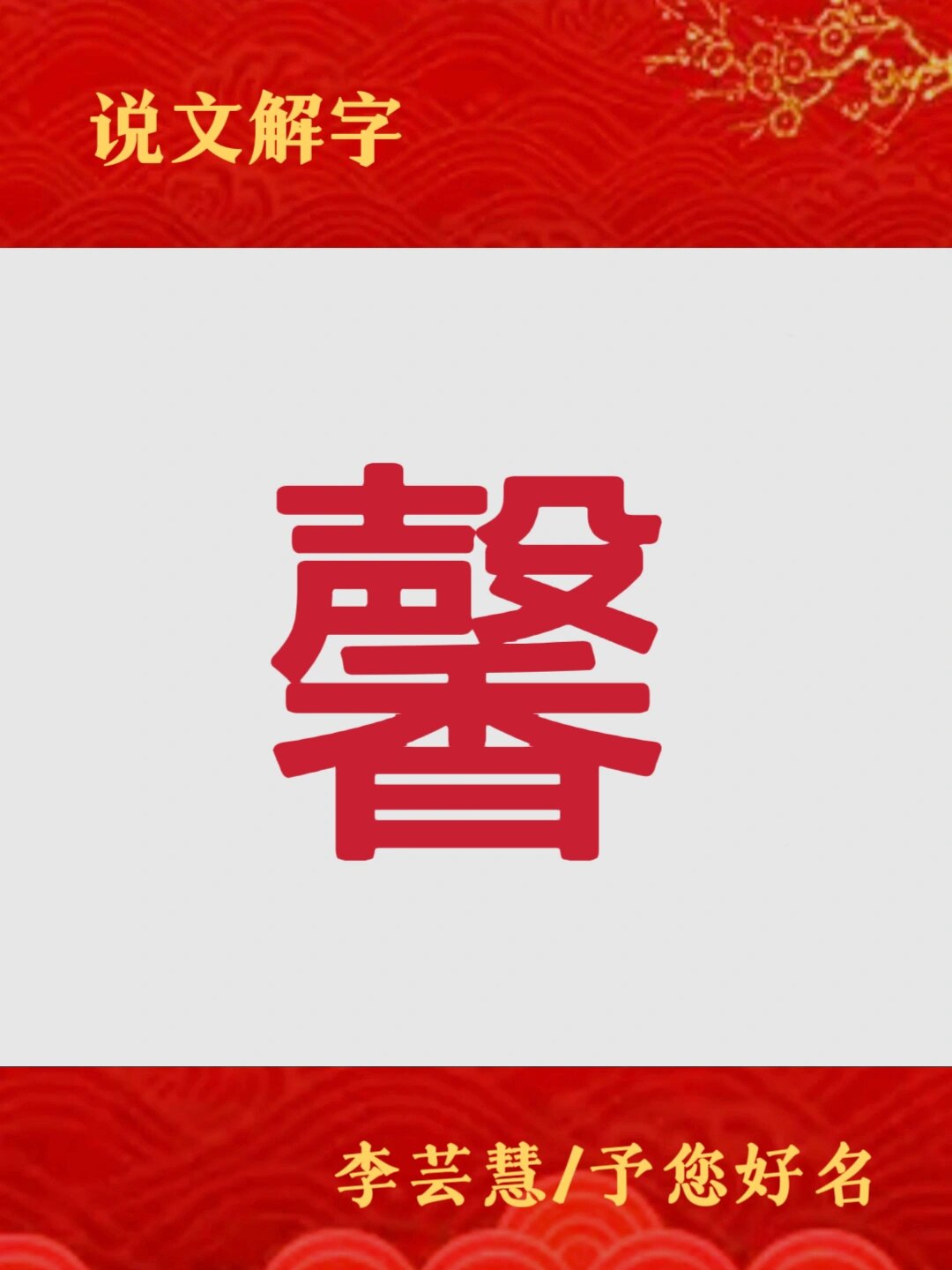 说文解字

馨

李芸慧/予您好名